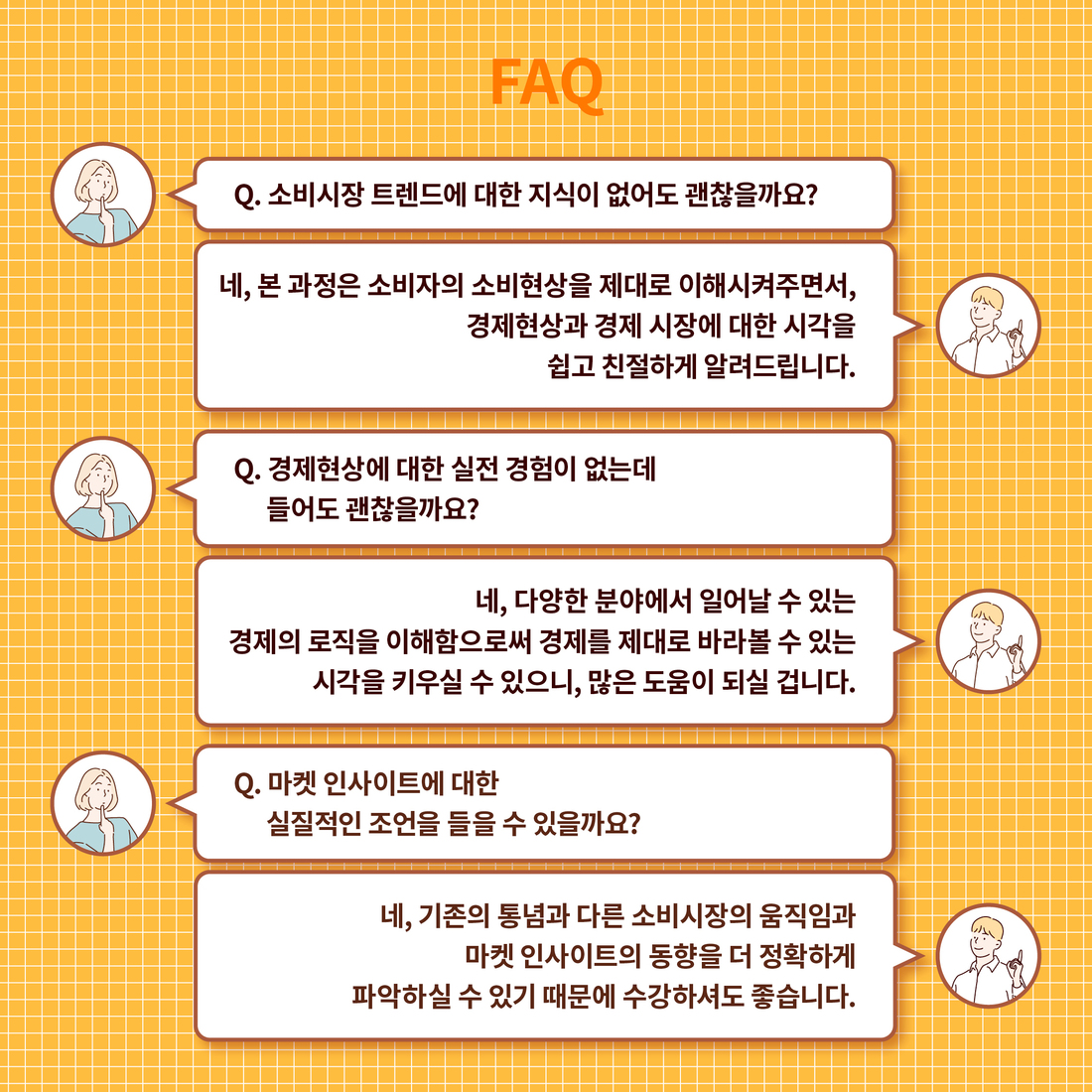 FAQ

Q. 소비시장 트렌드에 대한 지식이 없어도 괜찮을까요?

네, 본 과정은 소비자의 소비현상을 제대로 이해시켜주면서, 경제현상과 경제 시장에 대한 시각을 쉽고 친절하게 알려드립니다.

Q. 경제현상에 대한 실전 경험이 없는데 들어도 괜찮을까요?

네, 다양한 분야에서 일어날 수 있는 경제의 로직을 이해함으로써 경제를 제대로 바라볼 수 있는 시각을 키우실 수 있으니, 많은 도움이 되실 겁니다.

Q. 마켓 인사이트에 대한 실질적인 조언을 들을 수 있을까요?

네, 기존의 통념과 다른 소비시장의 움직임과 마켓 인사이트의 동향을 더 정확하게 파악하실 수 있기 때문에 수강하셔도 좋습니다.